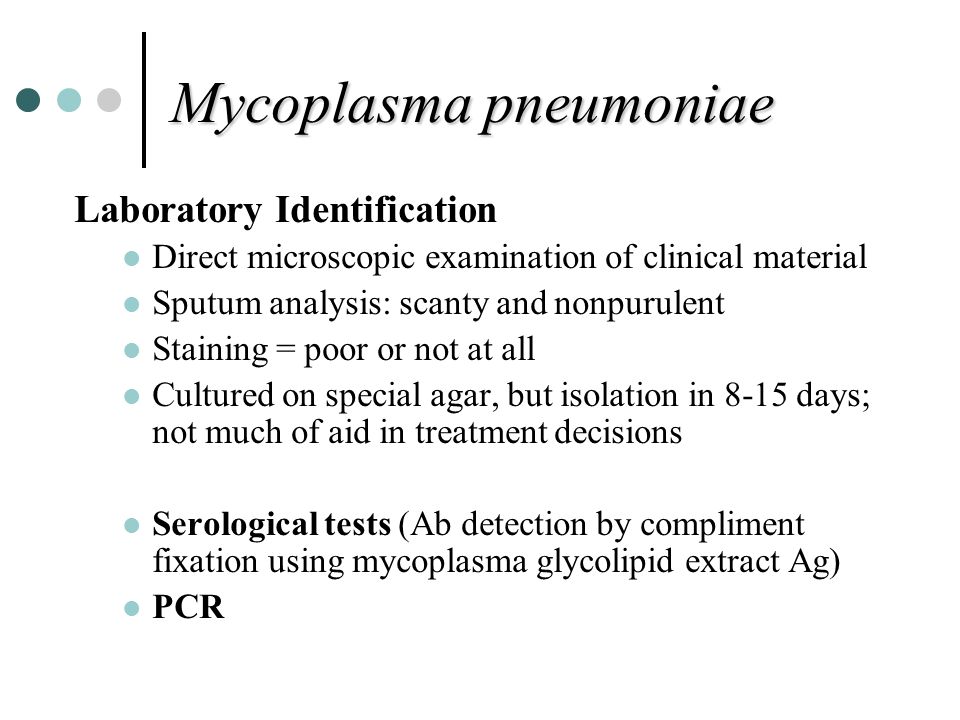 Mycoplasma pneumoniae

Laboratory Identification

- Direct microscopic examination of clinical material
- Sputum analysis: scanty and nonpurulent
- Staining = poor or not at all
- Cultured on special agar, but isolation in 8-15 days; not much of aid in treatment decisions

- Serological tests (Ab detection by compliment fixation using mycoplasma glycolipid extract Ag)
- PCR